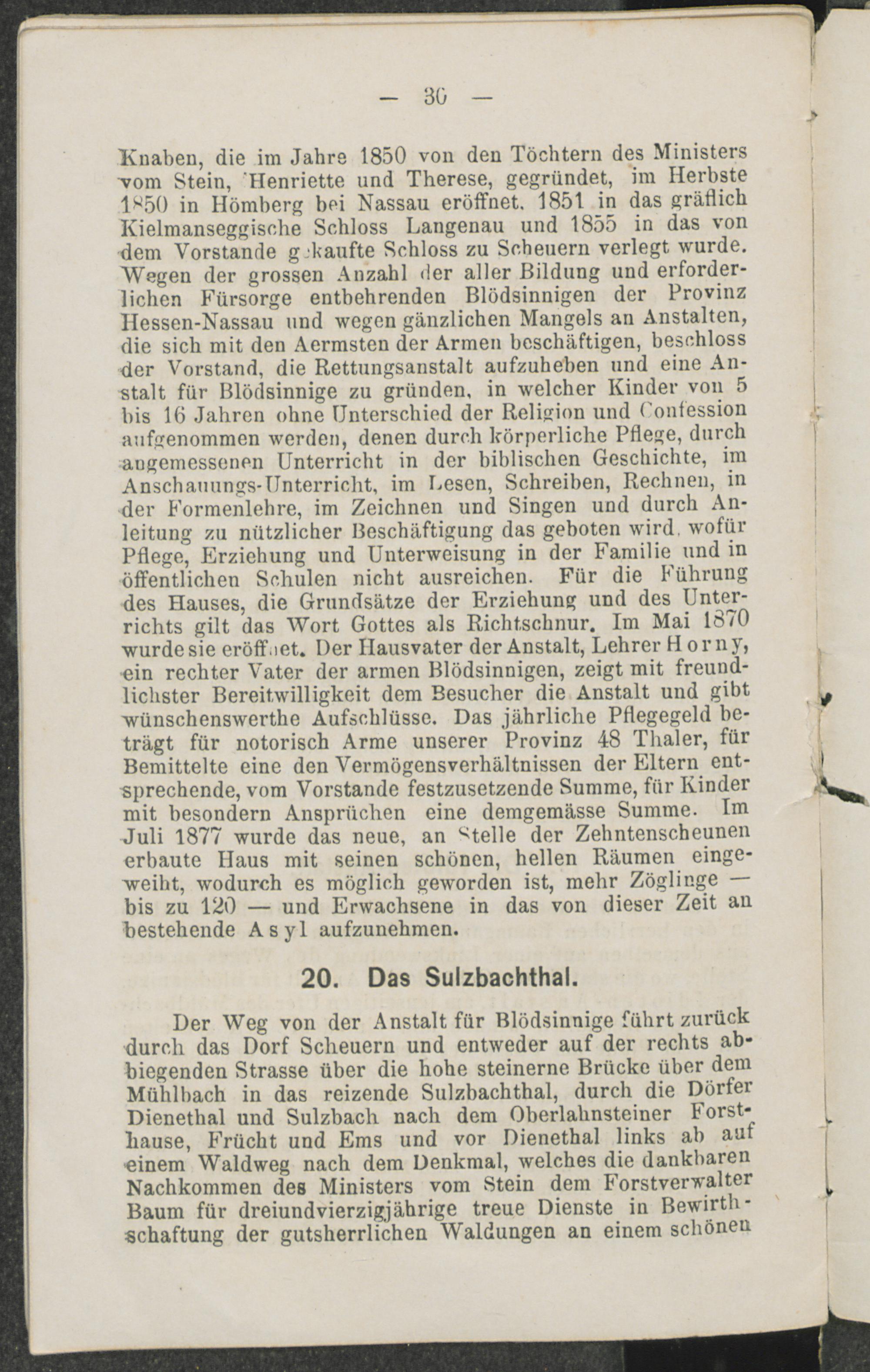 — 30 —

Knaben, die im Jahre 1850 von den Töchtern des Ministers vom Stein, Henriette und Therese, gegründet, im Herbste 1850 in Hömberg bei Nassau eröffnet, 1851 in das gräflich Kielmanseggische Schloss Langenau und 1855 in das von dem Vorstande gekaufte Schloss zu Scheuern verlegt wurde. Wegen der grossen Anzahl der aller Bildung und erforderlichen Fürsorge entbehrenden Blödsinnigen der Provinz Hessen-Nassau und wegen gänzlichen Mangels an Anstalten, die sich mit den Aermsten der Armen beschäftigen, beschloss der Vorstand, die Rettungsanstalt aufzuheben und eine Anstalt für Blödsinnige zu gründen, in welcher Kinder von 5 bis 16 Jahren ohne Unterschied der Religion und Confession aufgenommen werden, denen durch körperliche Pflege, durch angemessenen Unterricht in der biblischen Geschichte, im Anschauungs-Unterricht, im Lesen, Schreiben, Rechnen, in der Formenlehre, im Zeichnen und Singen und durch Anleitung zu nützlicher Beschäftigung das geboten wird, wofür Pflege, Erziehung und Unterweisung in der Familie und in öffentlichen Schulen nicht ausreichen. Für die Führung des Hauses, die Grundsätze der Erziehung und des Unterrichts gilt das Wort Gottes als Richtschnur. Im Mai 1870 wurde sie eröffnet. Der Hausvater der Anstalt, Lehrer Horny, ein rechter Vater der armen Blödsinnigen, zeigt mit freundlichster Bereitwilligkeit dem Besucher die Anstalt und gibt wünschenswerthe Aufschlüsse. Das jährliche Pflegegeld beträgt für notorisch Arme unserer Provinz 48 Thaler, für Bemittelte eine den Vermögensverhältnissen der Eltern entsprechende, vom Vorstande festzusetzende Summe, für Kinder mit besondern Ansprüchen eine demgemässe Summe. Im Juli 1877 wurde das neue, an Stelle der Zehntenscheunen erbaute Haus mit seinen schönen, hellen Räumen eingeweiht, wodurch es möglich geworden ist, mehr Zöglinge — bis zu 120 — und Erwachsene in das von dieser Zeit an bestehende Asyl aufzunehmen.

20. Das Sulzbachthal.

Der Weg von der Anstalt für Blödsinnige führt zurück durch das Dorf Scheuern und entweder auf der rechts abbiegenden Strasse über die hohe steinerne Brücke über dem Mühlbach in das reizende Sulzbachthal, durch die Dörfer Dienethal und Sulzbach nach dem Oberlahnsteiner Forsthause, Frücht und Ems und vor Dienethal links ab auf einem Waldweg nach dem Denkmal, welches die dankbaren Nachkommen des Ministers vom Stein dem Forstverwalter Baum für dreiundvierzigjährige treue Dienste in Bewirthschaftung der gutsherrlichen Waldungen an einem schönen